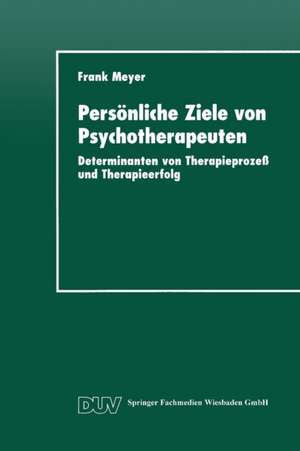 Frank Meyer

Persönliche Ziele von Psychotherapeuten

Determinanten von Therapieprozeß und Therapieerfolg

DUV Springer Fachmedien Wiesbaden GmbH